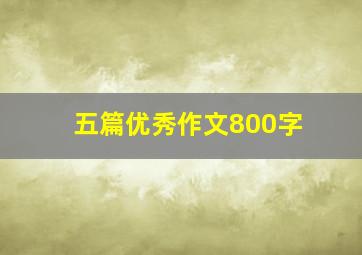 五篇优秀作文800字